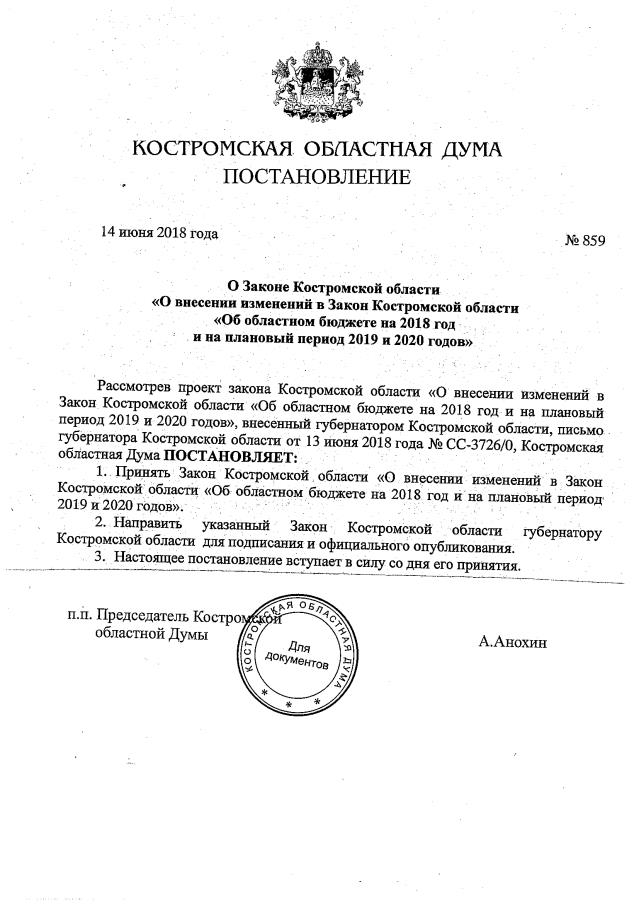 КОСТРОМСКАЯ ОБЛАСТНАЯ ДУМА
ПОСТАНОВЛЕНИЕ

14 июня 2018 года

№ 859

О Законе Костромской области
«О внесении изменений в Закон Костромской области
«Об областном бюджете на 2018 год
и на плановый период 2019 и 2020 годов»

Рассмотрев проект закона Костромской области «О внесении изменений в Закон Костромской области «Об областном бюджете на 2018 год и на плановый период 2019 и 2020 годов», внесенный губернатором Костромской области, письмо губернатора Костромской области от 13 июня 2018 года № СС-3726/0, Костромская областная Дума ПОСТАНОВЛЯЕТ:

1. Принять Закон Костромской области «О внесении изменений в Закон Костромской области «Об областном бюджете на 2018 год и на плановый период 2019 и 2020 годов».

2. Направить указанный Закон Костромской области губернатору Костромской области для подписания и официального опубликования.

3. Настоящее постановление вступает в силу со дня его принятия.

п.п. Председатель Костромской областной Думы

КОСТРОМСКАЯ ОБЛАСТНАЯ ДУМА
Для документов

А.Анохин